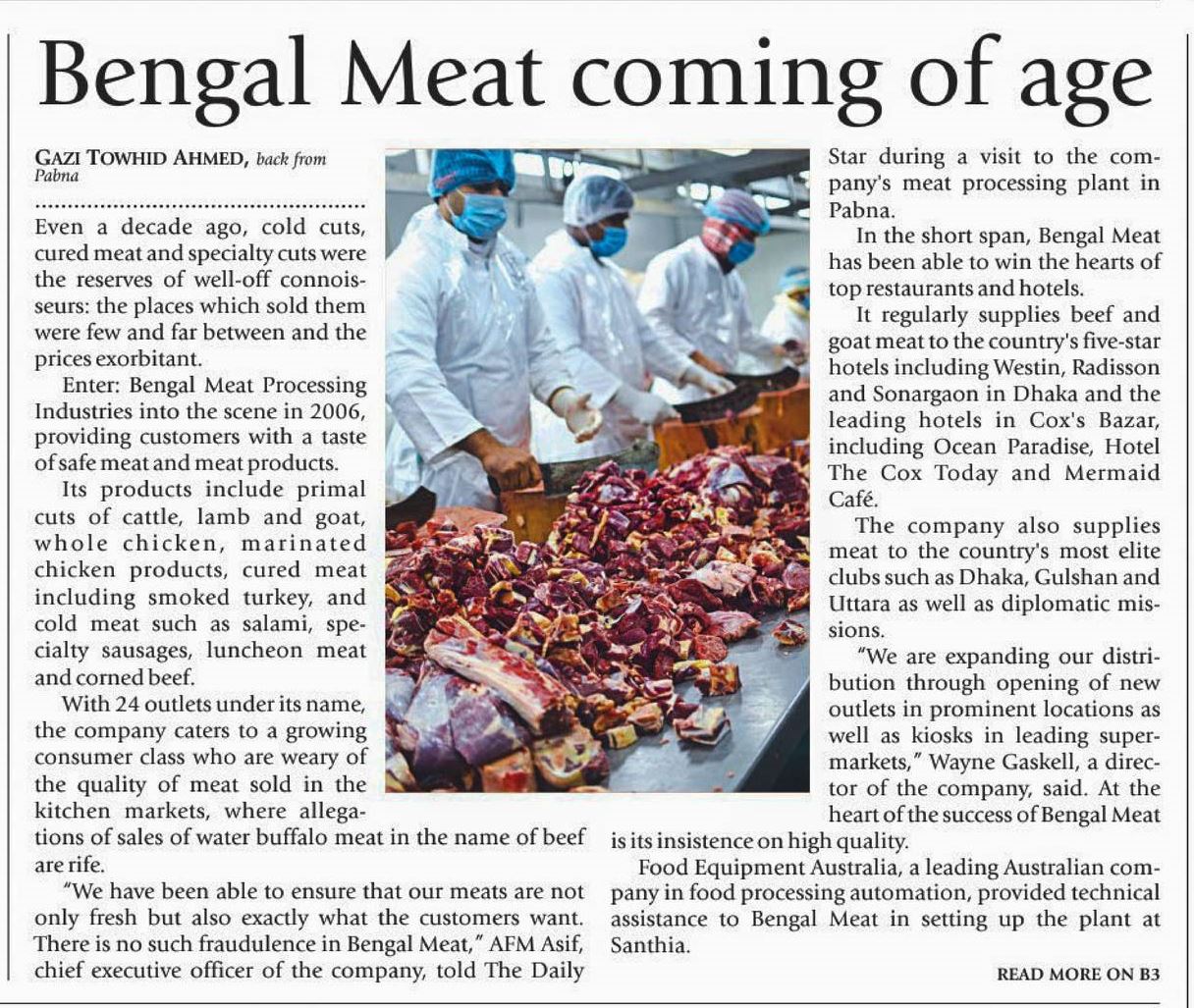 Bengal Meat coming of age

GAZI TOWHID AHMED, back from Pabna

Even a decade ago, cold cuts, cured meat and specialty cuts were the reserves of well-off connoisseurs: the places which sold them were few and far between and the prices exorbitant.

Enter: Bengal Meat Processing Industries into the scene in 2006, providing customers with a taste of safe meat and meat products.

Its products include primal cuts of cattle, lamb and goat, whole chicken, marinated chicken products, cured meat including smoked turkey, and cold meat such as salami, specialty sausages, luncheon meat and corned beef.

With 24 outlets under its name, the company caters to a growing consumer class who are weary of the quality of meat sold in the kitchen markets, where allegations of sales of water buffalo meat in the name of beef are rife.

"We have been able to ensure that our meats are not only fresh but also exactly what the customers want. There is no such fraudulence in Bengal Meat," AFM Asif, chief executive officer of the company, told The Daily Star during a visit to the company's meat processing plant in Pabna.

In the short span, Bengal Meat has been able to win the hearts of top restaurants and hotels.

It regularly supplies beef and goat meat to the country's five-star hotels including Westin, Radisson and Sonargaon in Dhaka and the leading hotels in Cox's Bazar, including Ocean Paradise, Hotel The Cox Today and Mermaid Café.

The company also supplies meat to the country's most elite clubs such as Dhaka, Gulshan and Uttara as well as diplomatic missions.

"We are expanding our distribution through opening of new outlets in prominent locations as well as kiosks in leading supermarkets," Wayne Gaskell, a director of the company, said. At the heart of the success of Bengal Meat is its insistence on high quality.

Food Equipment Australia, a leading Australian company in food processing automation, provided technical assistance to Bengal Meat in setting up the plant at Santhia.

READ MORE ON B3